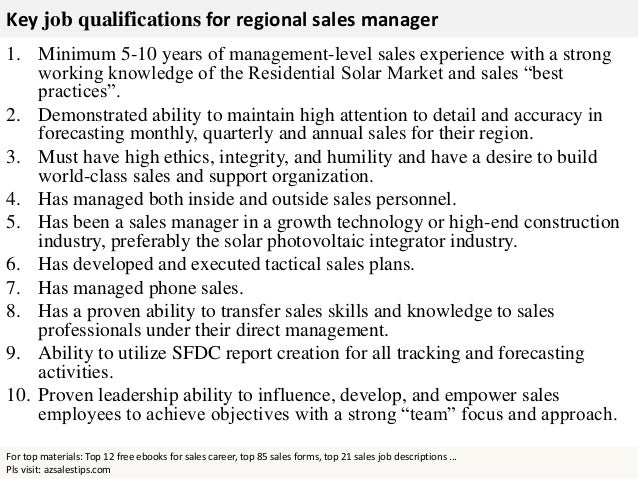 Key job qualifications for regional sales manager

1. Minimum 5-10 years of management-level sales experience with a strong working knowledge of the Residential Solar Market and sales “best practices”.
2. Demonstrated ability to maintain high attention to detail and accuracy in forecasting monthly, quarterly and annual sales for their region.
3. Must have high ethics, integrity, and humility and have a desire to build world-class sales and support organization.
4. Has managed both inside and outside sales personnel.
5. Has been a sales manager in a growth technology or high-end construction industry, preferably the solar photovoltaic integrator industry.
6. Has developed and executed tactical sales plans.
7. Has managed phone sales.
8. Has a proven ability to transfer sales skills and knowledge to sales professionals under their direct management.
9. Ability to utilize SFDC report creation for all tracking and forecasting activities.
10. Proven leadership ability to influence, develop, and empower sales employees to achieve objectives with a strong “team” focus and approach.

For top materials: Top 12 free ebooks for sales career, top 85 sales forms, top 21 sales job descriptions ...
Pls visit: azsalestips.com